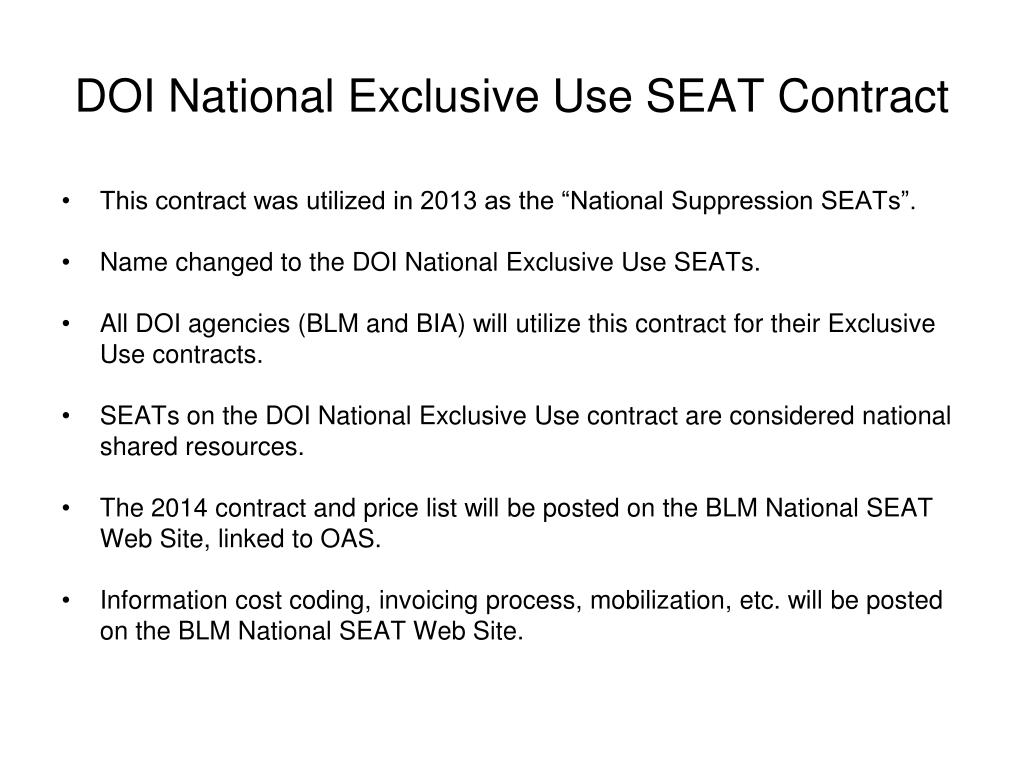 DOI National Exclusive Use SEAT Contract

• This contract was utilized in 2013 as the “National Suppression SEATs”.

• Name changed to the DOI National Exclusive Use SEATs.

• All DOI agencies (BLM and BIA) will utilize this contract for their Exclusive Use contracts.

• SEATs on the DOI National Exclusive Use contract are considered national shared resources.

• The 2014 contract and price list will be posted on the BLM National SEAT Web Site, linked to OAS.

• Information cost coding, invoicing process, mobilization, etc. will be posted on the BLM National SEAT Web Site.